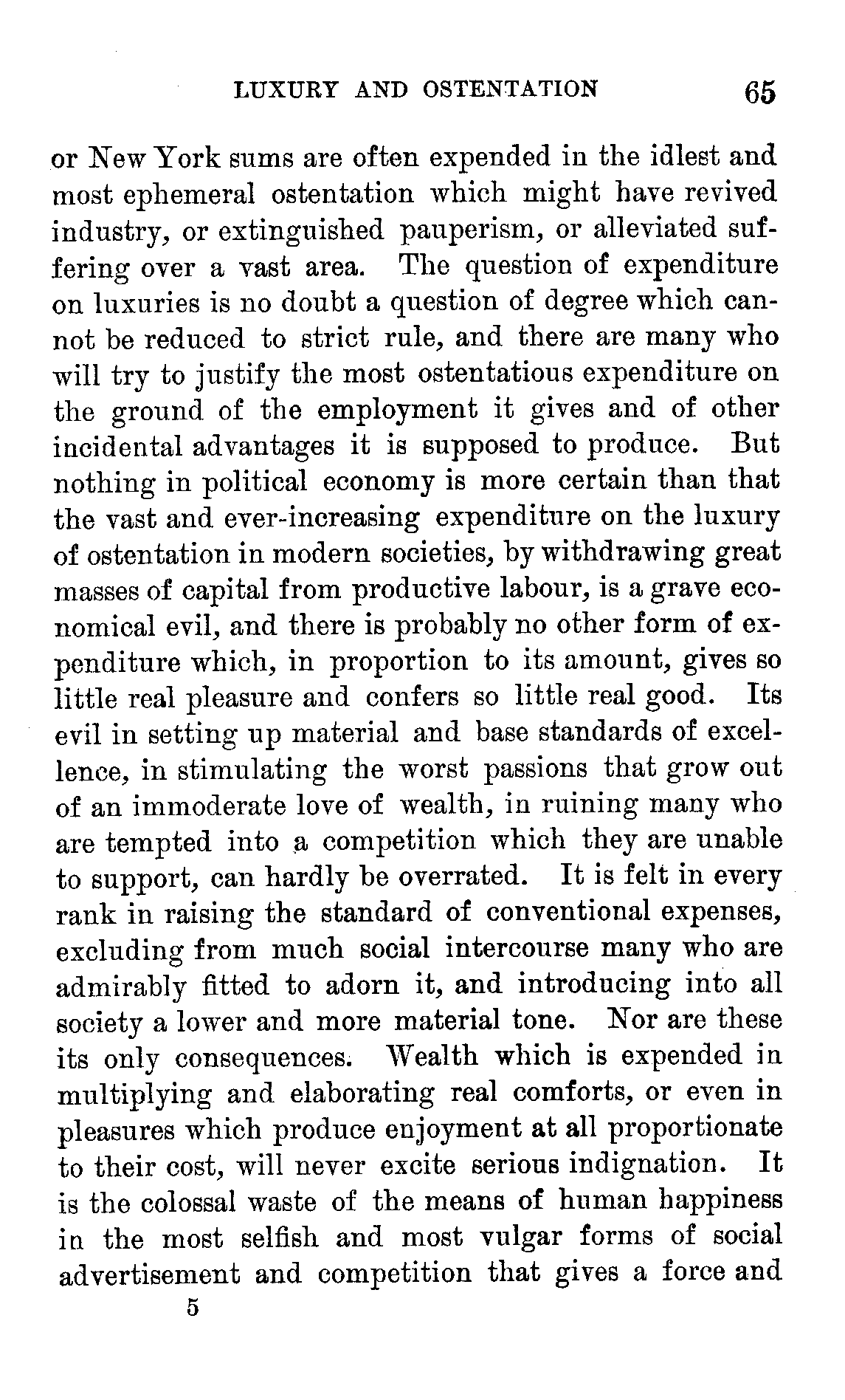 LUXURY AND OSTENTATION 65

or New York sums are often expended in the idlest and most ephemeral ostentation which might have revived industry, or extinguished pauperism, or alleviated suffering over a vast area. The question of expenditure on luxuries is no doubt a question of degree which cannot be reduced to strict rule, and there are many who will try to justify the most ostentatious expenditure on the ground of the employment it gives and of other incidental advantages it is supposed to produce. But nothing in political economy is more certain than that the vast and ever-increasing expenditure on the luxury of ostentation in modern societies, by withdrawing great masses of capital from productive labour, is a grave economical evil, and there is probably no other form of expenditure which, in proportion to its amount, gives so little real pleasure and confers so little real good. Its evil in setting up material and base standards of excellence, in stimulating the worst passions that grow out of an immoderate love of wealth, in ruining many who are tempted into a competition which they are unable to support, can hardly be overrated. It is felt in every rank in raising the standard of conventional expenses, excluding from much social intercourse many who are admirably fitted to adorn it, and introducing into all society a lower and more material tone. Nor are these its only consequences. Wealth which is expended in multiplying and elaborating real comforts, or even in pleasures which produce enjoyment at all proportionate to their cost, will never excite serious indignation. It is the colossal waste of the means of human happiness in the most selfish and most vulgar forms of social advertisement and competition that gives a force and

5